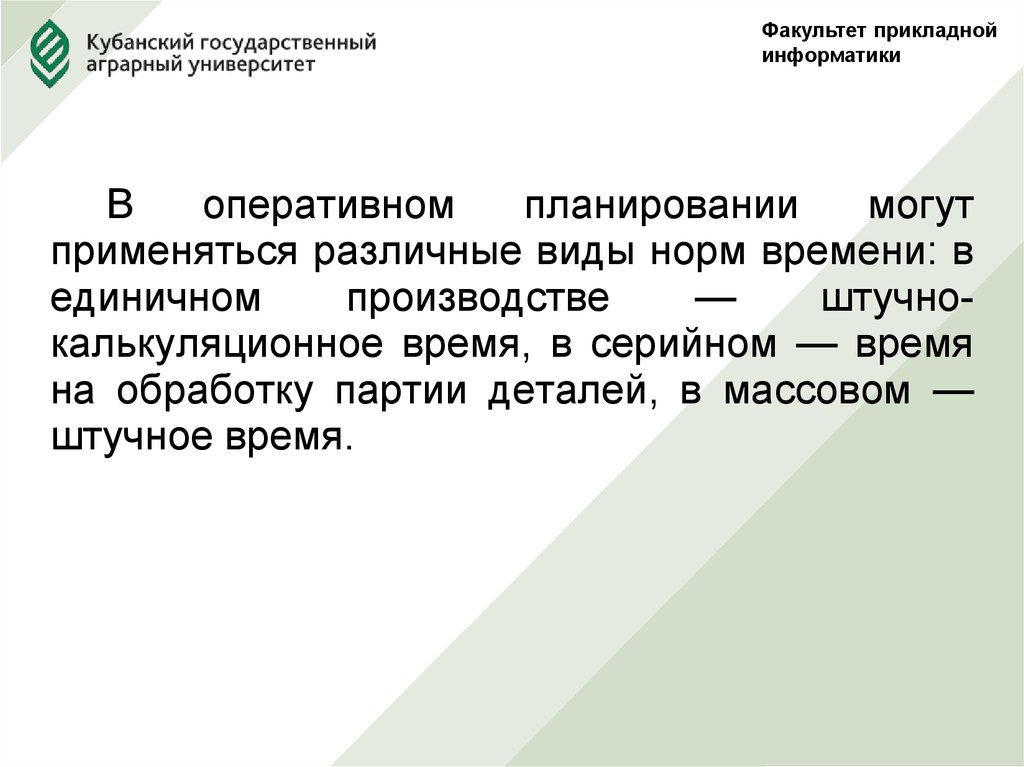 Кубанский государственный
аграрный университет

Факультет прикладной
информатики

В оперативном планировании могут применяться различные виды норм времени: в единичном производстве — штучно-калькуляционное время, в серийном — время на обработку партии деталей, в массовом — штучное время.